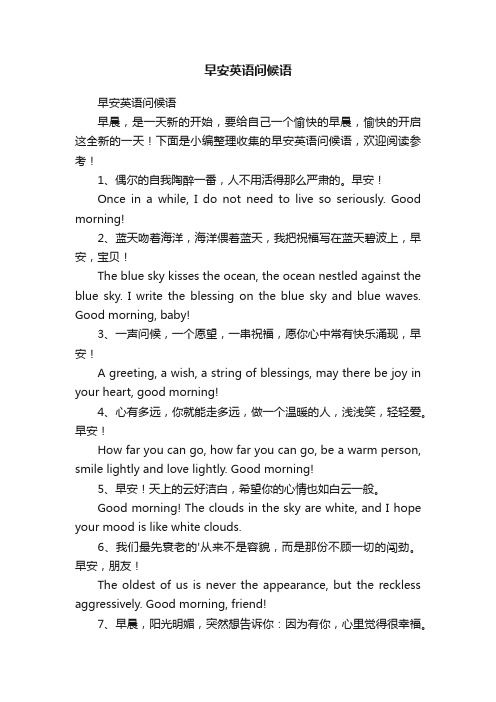 早安英语问候语

早安英语问候语

早晨，是一天新的开始，要给自己一个愉快的早晨，愉快的开启这全新的一天！下面是小编整理收集的早安英语问候语，欢迎阅读参考！

1、偶尔的自我陶醉一番，人不用活得那么严肃的。早安！

Once in a while, I do not need to live so seriously. Good morning!

2、蓝天吻着海洋，海洋偎着蓝天，我把祝福写在蓝天碧波上，早安，宝贝！

The blue sky kisses the ocean, the ocean nestled against the blue sky. I write the blessing on the blue sky and blue waves. Good morning, baby!

3、一声问候，一个愿望，一串祝福，愿你心中常有快乐涌现，早安！

A greeting, a wish, a string of blessings, may there be joy in your heart, good morning!

4、心有多远，你就能走多远，做一个温暖的人，浅浅笑，轻轻爱。早安！

How far you can go, how far you can go, be a warm person, smile lightly and love lightly. Good morning!

5、早安！天上的云好洁白，希望你的心情也如白云一般。

Good morning! The clouds in the sky are white, and I hope your mood is like white clouds.

6、我们最先衰老的'从来不是容貌，而是那份不顾一切的闯劲。早安，朋友！

The oldest of us is never the appearance, but the reckless aggressively. Good morning, friend!

7、早晨，阳光明媚，突然想告诉你：因为有你，心里觉得很幸福。